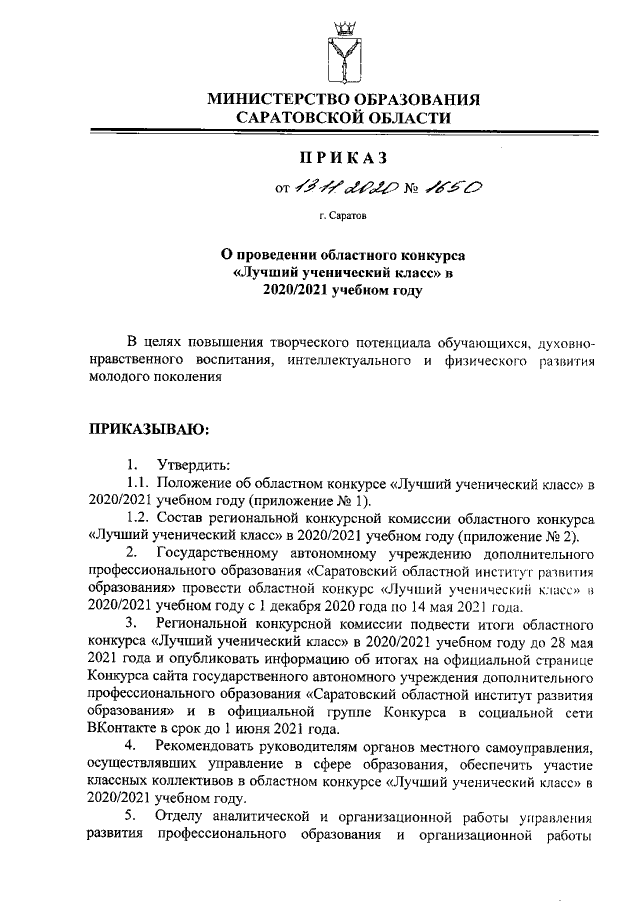 МИНИСТЕРСТВО ОБРАЗОВАНИЯ
САРАТОВСКОЙ ОБЛАСТИ

ПРИКАЗ

от 13.11.2020 № 1650

г. Саратов

О проведении областного конкурса
«Лучший ученический класс» в
2020/2021 учебном году

В целях повышения творческого потенциала обучающихся, духовно-нравственного воспитания, интеллектуального и физического развития молодого поколения

ПРИКАЗЫВАЮ:

1. Утвердить:
1.1. Положение об областном конкурсе «Лучший ученический класс» в 2020/2021 учебном году (приложение № 1).
1.2. Состав региональной конкурсной комиссии областного конкурса «Лучший ученический класс» в 2020/2021 учебном году (приложение № 2).
2. Государственному автономному учреждению дополнительного профессионального образования «Саратовский областной институт развития образования» провести областной конкурс «Лучший ученический класс» в 2020/2021 учебном году с 1 декабря 2020 года по 14 мая 2021 года.
3. Региональной конкурсной комиссии подвести итоги областного конкурса «Лучший ученический класс» в 2020/2021 учебном году до 28 мая 2021 года и опубликовать информацию об итогах на официальной странице Конкурса сайта государственного автономного учреждения дополнительного профессионального образования «Саратовский областной институт развития образования» и в официальной группе Конкурса в социальной сети ВКонтакте в срок до 1 июня 2021 года.
4. Рекомендовать руководителям органов местного самоуправления, осуществлявших управление в сфере образования, обеспечить участие классных коллективов в областном конкурсе «Лучший ученический класс» в 2020/2021 учебном году.
5. Отделу аналитической и организационной работы управления развития профессионального образования и организационной работы